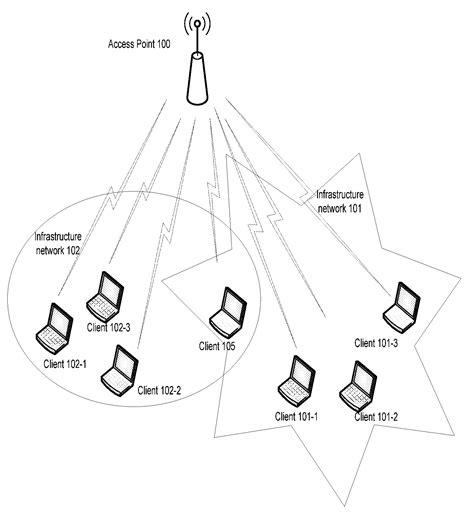 Access Point 100

Infrastructure network 101

Infrastructure network 102

Client 102-3

Client 102-1

Client 102-2

Client 105

Client 101-3

Client 101-1

Client 101-2